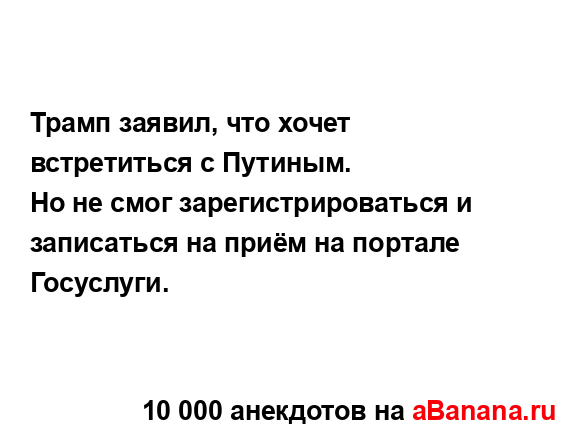 Трамп заявил, что хочет встретиться с Путиным.
Но не смог зарегистрироваться и записаться на приём на портале Госуслуги.

10 000 анекдотов на aBanana.ru